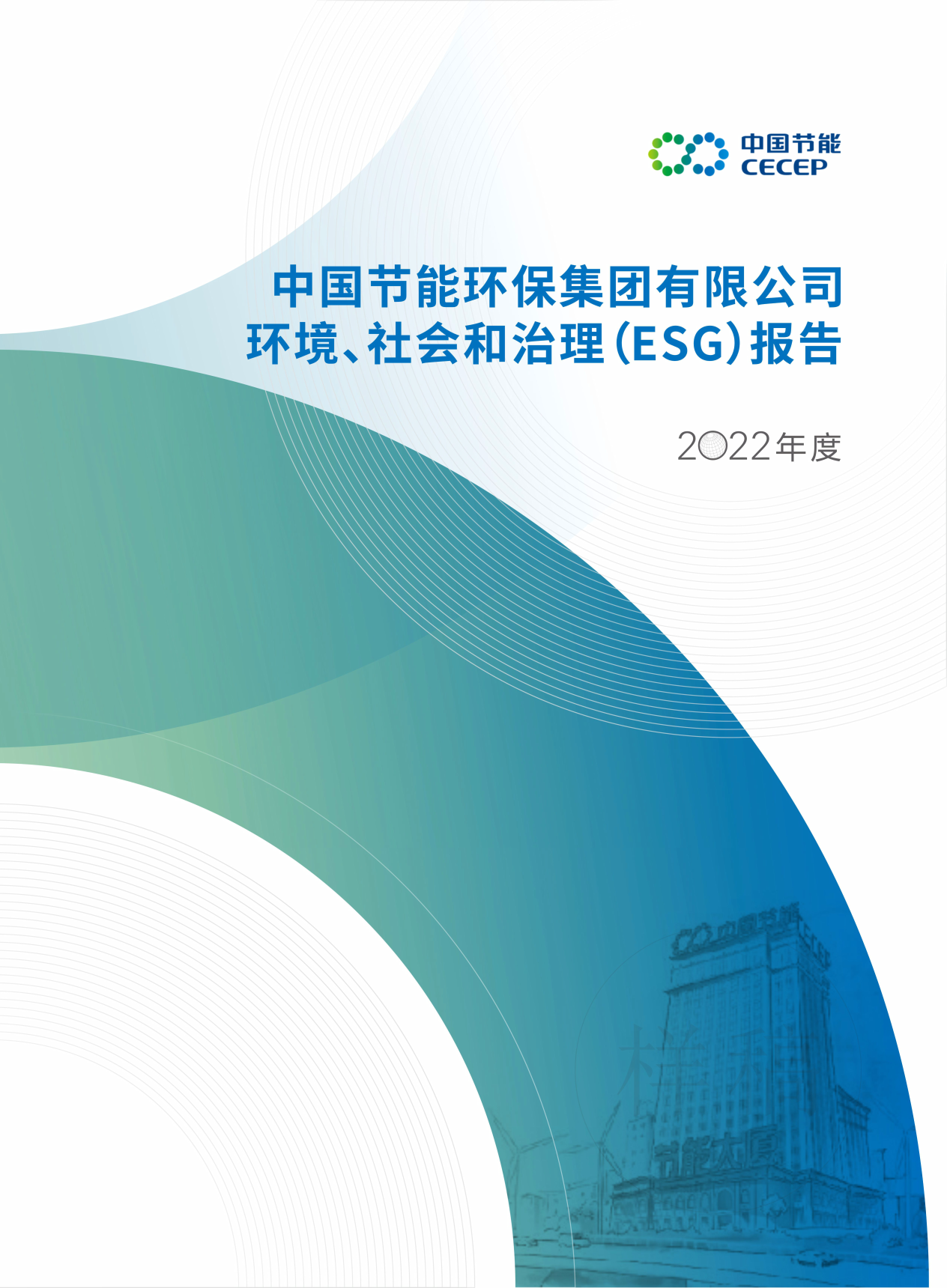 中国节能
CECEP

中国节能环保集团有限公司
环境、社会和治理(ESG)报告

2022年度

中国节能 CECEP

节能大厦